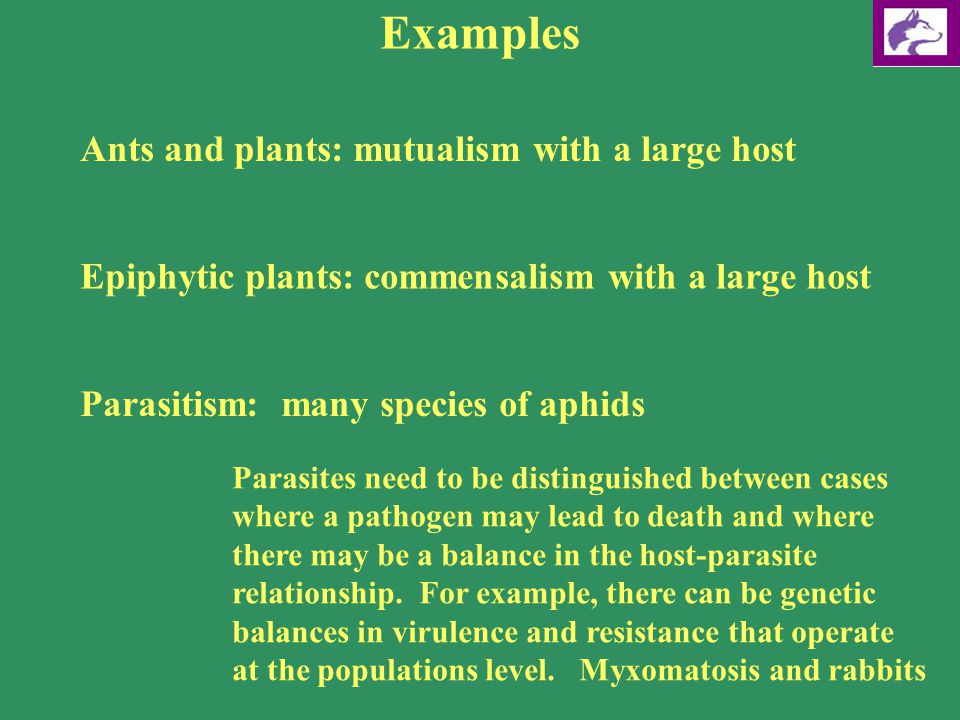 Examples

Ants and plants: mutualism with a large host

Epiphytic plants: commensalism with a large host

Parasitism: many species of aphids

Parasites need to be distinguished between cases where a pathogen may lead to death and where there may be a balance in the host-parasite relationship. For example, there can be genetic balances in virulence and resistance that operate at the populations level. Myxomatosis and rabbits